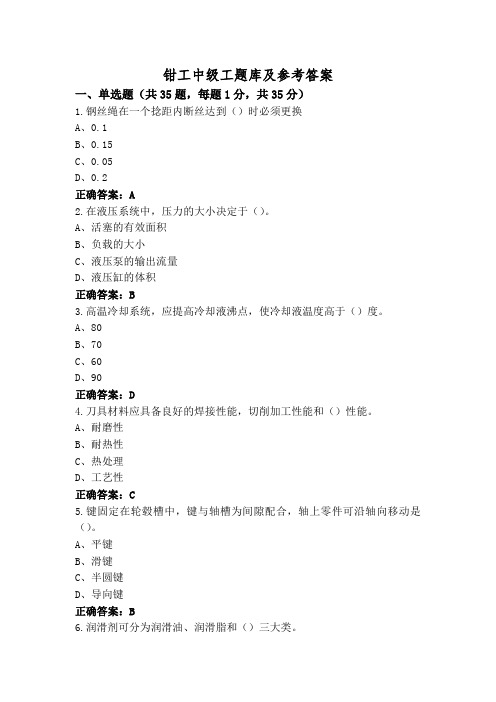 钳工中级工题库及参考答案

一、单选题（共35题，每题1分，共35分）

1.钢丝绳在一个捻距内断丝达到（）时必须更换

A、0.1

B、0.15

C、0.05

D、0.2

正确答案：A

2.在液压系统中，压力的大小决定于（）。

A、活塞的有效面积

B、负载的大小

C、液压泵的输出流量

D、液压缸的体积

正确答案：B

3.高温冷却系统，应提高冷却液沸点，使冷却液温度高于（）度。

A、80

B、70

C、60

D、90

正确答案：D

4.刀具材料应具备良好的焊接性能，切削加工性能和（）性能。

A、耐磨性

B、耐热性

C、热处理

D、工艺性

正确答案：C

5.键固定在轮毂槽中，键与轴槽为间隙配合，轴上零件可沿轴向移动是（）。

A、平键

B、滑键

C、半圆键

D、导向键

正确答案：B

6.润滑剂可分为润滑油、润滑脂和（）三大类。